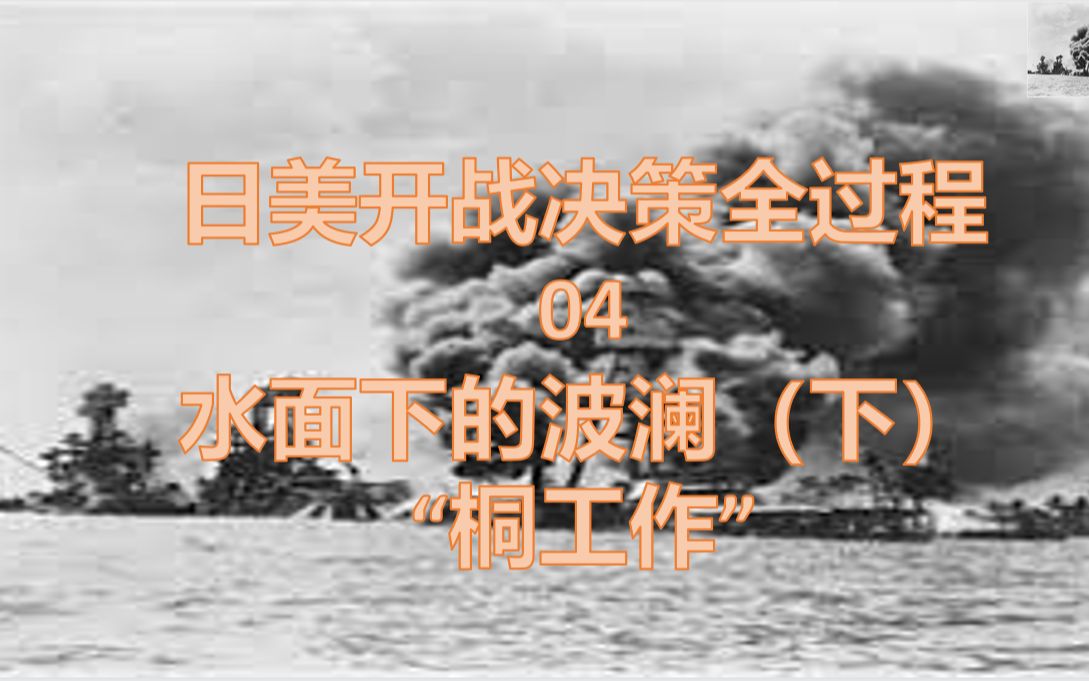 日美开战决策全过程
04
水面下的波澜（下）
“桐工作”